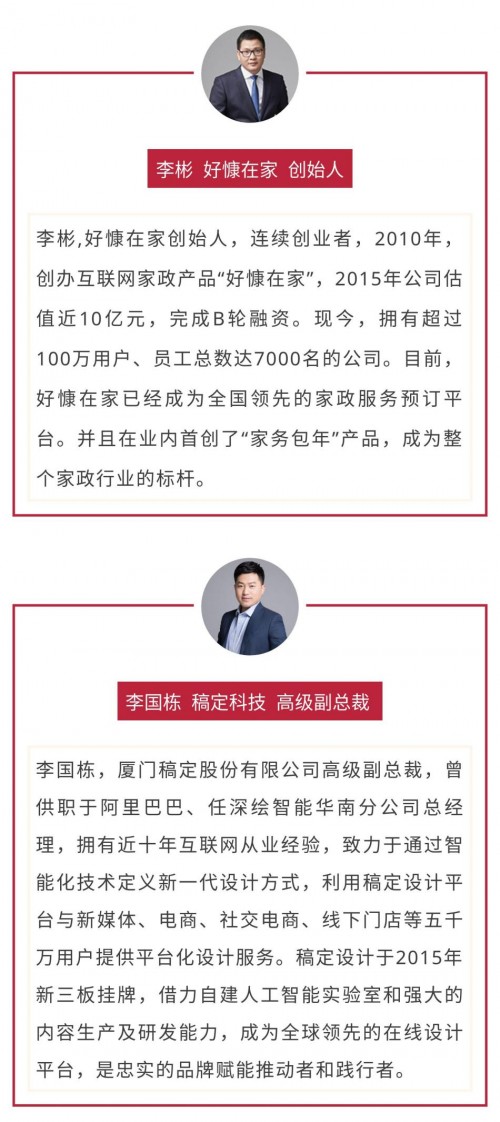 李彬 好慷在家 创始人

李彬,好慷在家创始人，连续创业者，2010年，创办互联网家政产品“好慷在家”，2015年公司估值近10亿元，完成B轮融资。现今，拥有超过100万用户、员工总数达7000名的公司。目前，好慷在家已经成为全国领先的家政服务预订平台。并且在业内首创了“家务包年”产品，成为整个家政行业的标杆。

李国栋 稿定科技 高级副总裁

李国栋，厦门稿定股份有限公司高级副总裁，曾供职于阿里巴巴、任深绘智能华南分公司总经理，拥有近十年互联网从业经验，致力于通过智能化技术定义新一代设计方式，利用稿定设计平台与新媒体、电商、社交电商、线下门店等五千万用户提供平台化设计服务。稿定设计于2015年新三板挂牌，借力自建人工智能实验室和强大的内容生产及研发能力，成为全球领先的在线设计平台，是忠实的品牌赋能推动者和践行者。